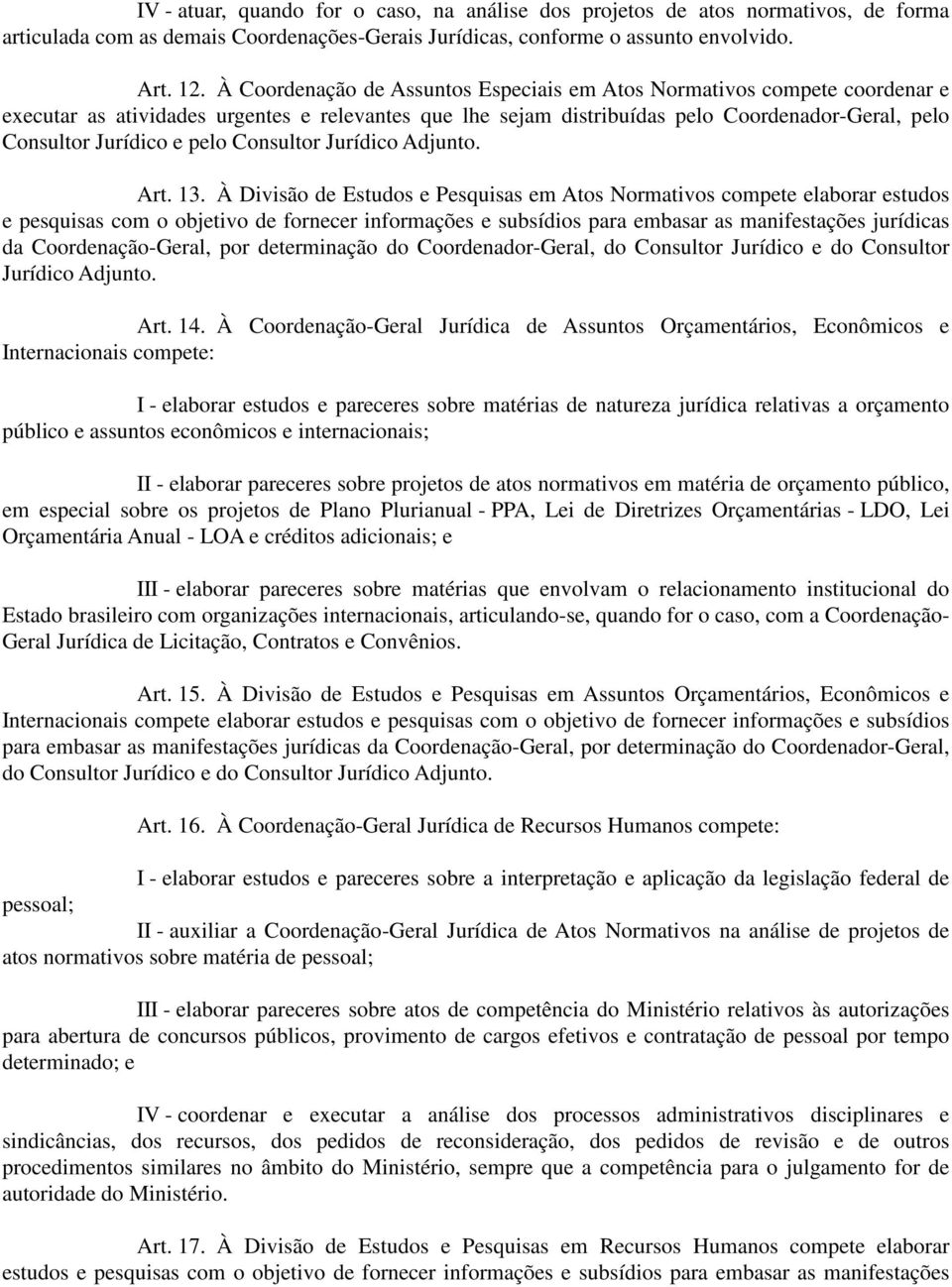 IV - atuar, quando for o caso, na análise dos projetos de atos normativos, de forma articulada com as demais Coordenações-Gerais Jurídicas, conforme o assunto envolvido.

Art. 12. À Coordenação de Assuntos Especiais em Atos Normativos compete coordenar e executar as atividades urgentes e relevantes que lhe sejam distribuídas pelo Coordenador-Geral, pelo Consultor Jurídico e pelo Consultor Jurídico Adjunto.

Art. 13. À Divisão de Estudos e Pesquisas em Atos Normativos compete elaborar estudos e pesquisas com o objetivo de fornecer informações e subsídios para embasar as manifestações jurídicas da Coordenação-Geral, por determinação do Coordenador-Geral, do Consultor Jurídico e do Consultor Jurídico Adjunto.

Art. 14. À Coordenação-Geral Jurídica de Assuntos Orçamentários, Econômicos e Internacionais compete:

I - elaborar estudos e pareceres sobre matérias de natureza jurídica relativas a orçamento público e assuntos econômicos e internacionais;

II - elaborar pareceres sobre projetos de atos normativos em matéria de orçamento público, em especial sobre os projetos de Plano Plurianual - PPA, Lei de Diretrizes Orçamentárias - LDO, Lei Orçamentária Anual - LOA e créditos adicionais; e

III - elaborar pareceres sobre matérias que envolvam o relacionamento institucional do Estado brasileiro com organizações internacionais, articulando-se, quando for o caso, com a Coordenação-Geral Jurídica de Licitação, Contratos e Convênios.

Art. 15. À Divisão de Estudos e Pesquisas em Assuntos Orçamentários, Econômicos e Internacionais compete elaborar estudos e pesquisas com o objetivo de fornecer informações e subsídios para embasar as manifestações jurídicas da Coordenação-Geral, por determinação do Coordenador-Geral, do Consultor Jurídico e do Consultor Jurídico Adjunto.

Art. 16. À Coordenação-Geral Jurídica de Recursos Humanos compete:

I - elaborar estudos e pareceres sobre a interpretação e aplicação da legislação federal de pessoal;

II - auxiliar a Coordenação-Geral Jurídica de Atos Normativos na análise de projetos de atos normativos sobre matéria de pessoal;

III - elaborar pareceres sobre atos de competência do Ministério relativos às autorizações para abertura de concursos públicos, provimento de cargos efetivos e contratação de pessoal por tempo determinado; e

IV - coordenar e executar a análise dos processos administrativos disciplinares e sindicâncias, dos recursos, dos pedidos de reconsideração, dos pedidos de revisão e de outros procedimentos similares no âmbito do Ministério, sempre que a competência para o julgamento for de autoridade do Ministério.

Art. 17. À Divisão de Estudos e Pesquisas em Recursos Humanos compete elaborar estudos e pesquisas com o objetivo de fornecer informações e subsídios para embasar as manifestações